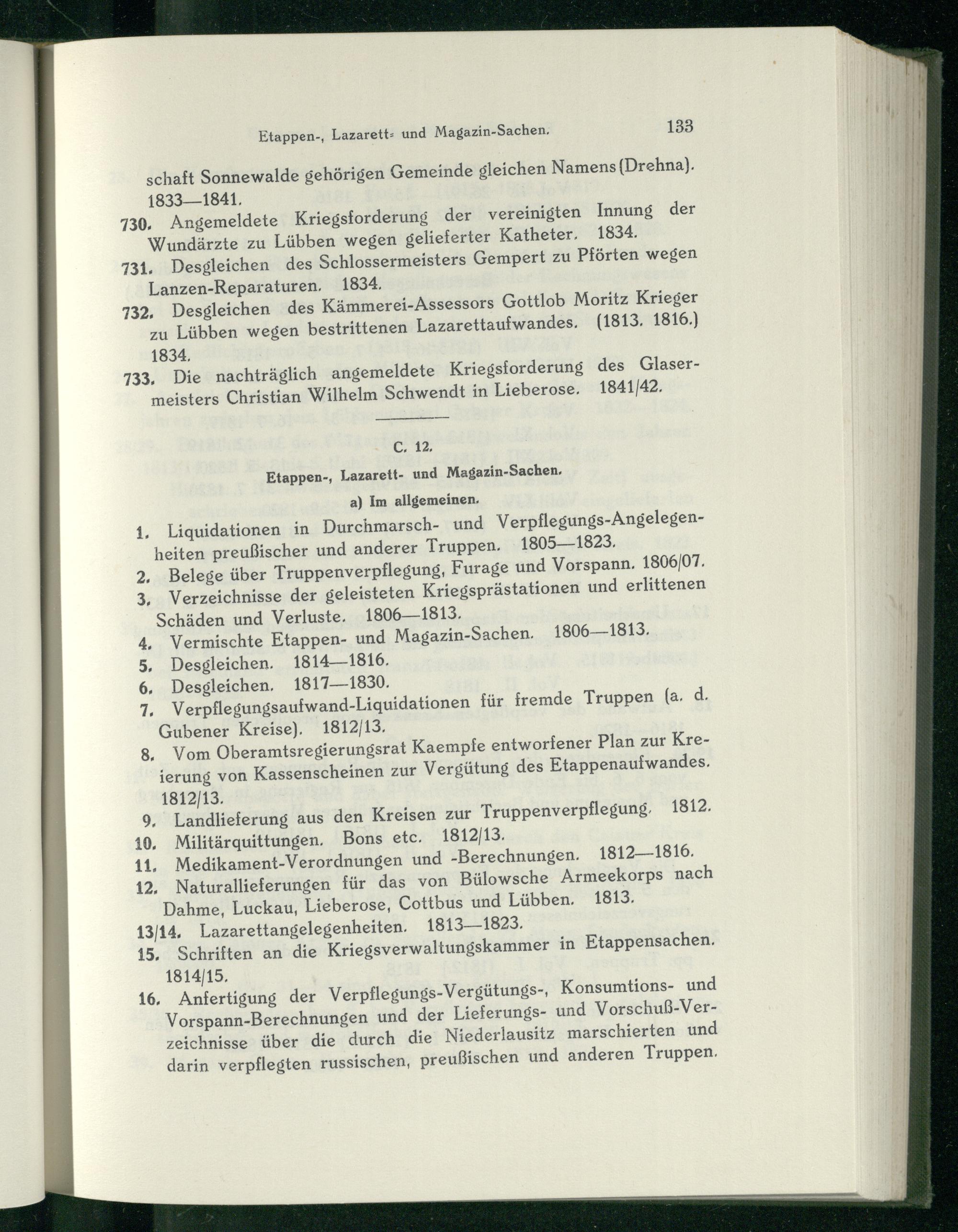 Etappen-, Lazarett- und Magazin-Sachen. 133

schaft Sonnewalde gehörigen Gemeinde gleichen Namens (Drehna). 1833—1841.

730. Angemeldete Kriegsforderung der vereinigten Innung der Wundärzte zu Lübben wegen gelieferter Katheter. 1834.

731. Desgleichen des Schlossermeisters Gempert zu Pförten wegen Lanzen-Reparaturen. 1834.

732. Desgleichen des Kämmerei-Assessors Gottlob Moritz Krieger zu Lübben wegen bestrittenen Lazarettaufwandes. (1813. 1816.) 1834.

733. Die nachträglich angemeldete Kriegsforderung des Glasermeisters Christian Wilhelm Schwendt in Lieberose. 1841/42.

C. 12.

Etappen-, Lazarett- und Magazin-Sachen.

a) Im allgemeinen.

1. Liquidationen in Durchmarsch- und Verpflegungs-Angelegenheiten preußischer und anderer Truppen. 1805—1823.

2. Belege über Truppenverpflegung, Furage und Vorspann. 1806/07.

3. Verzeichnisse der geleisteten Kriegsprästationen und erlittenen Schäden und Verluste. 1806—1813.

4. Vermischte Etappen- und Magazin-Sachen. 1806—1813.

5. Desgleichen. 1814—1816.

6. Desgleichen. 1817—1830.

7. Verpflegungsaufwand-Liquidationen für fremde Truppen (a. d. Gubener Kreise). 1812/13.

8. Vom Oberamtsregierungsrat Kaempfe entworfener Plan zur Kreierung von Kassenscheinen zur Vergütung des Etappenaufwandes. 1812/13.

9. Landlieferung aus den Kreisen zur Truppenverpflegung. 1812.

10. Militärquittungen. Bons etc. 1812/13.

11. Medikament-Verordnungen und -Berechnungen. 1812—1816.

12. Naturallieferungen für das von Bülowsche Armeekorps nach Dahme, Luckau, Lieberose, Cottbus und Lübben. 1813.

13/14. Lazarettangelegenheiten. 1813—1823.

15. Schriften an die Kriegsverwaltungskammer in Etappensachen. 1814/15.

16. Anfertigung der Verpflegungs-Vergütungs-, Konsumtions- und Vorspann-Berechnungen und der Lieferungs- und Vorschuß-Verzeichnisse über die durch die Niederlausitz marschierten und darin verpflegten russischen, preußischen und anderen Truppen.